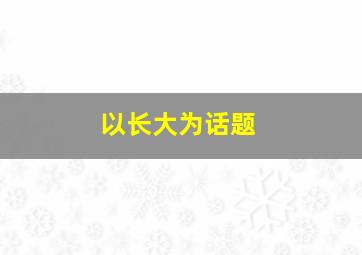 以长大为话题